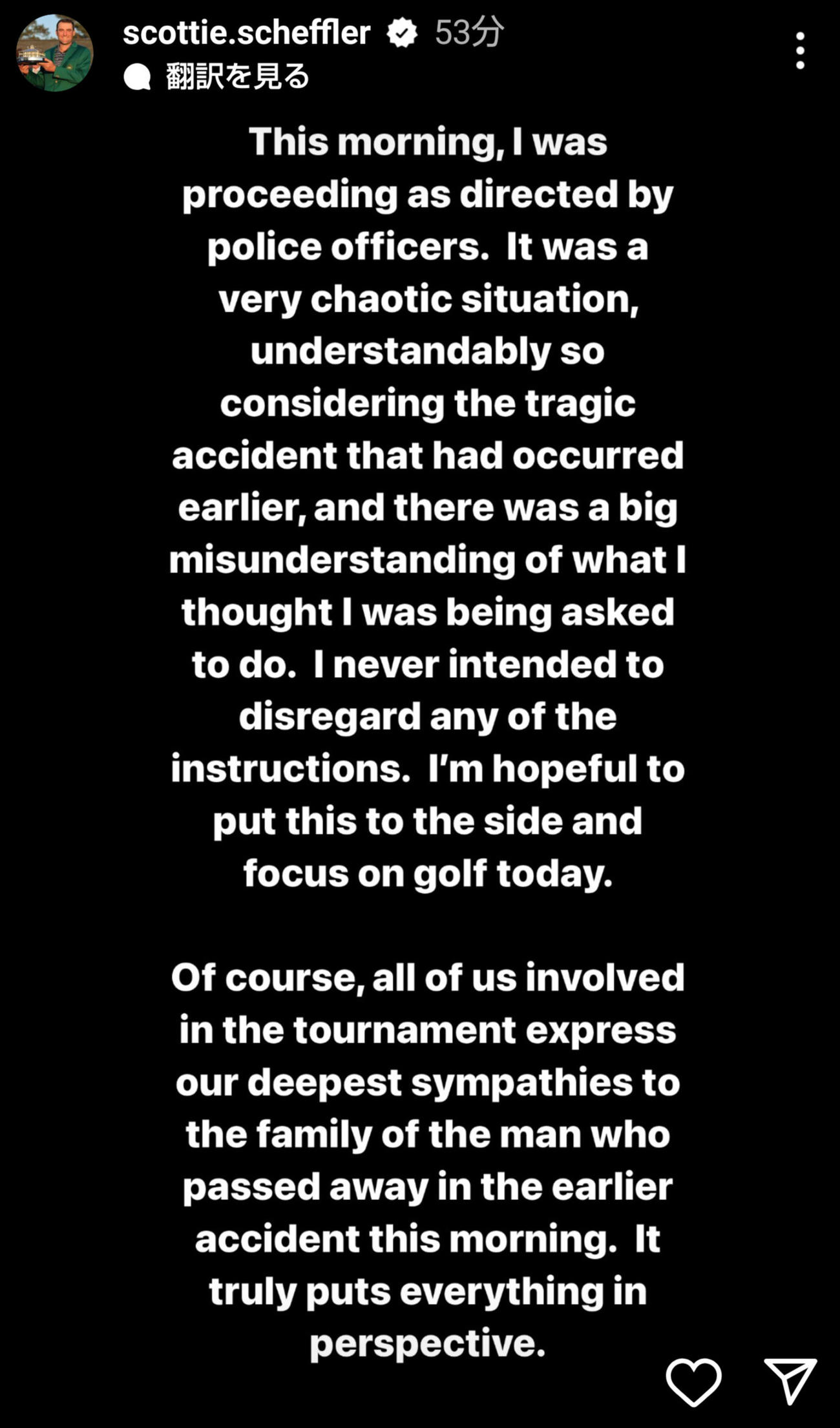 scottie.scheffler 53分
翻訳を見る

This morning, I was proceeding as directed by police officers. It was a very chaotic situation, understandably so considering the tragic accident that had occurred earlier, and there was a big misunderstanding of what I thought I was being asked to do. I never intended to disregard any of the instructions. I'm hopeful to put this to the side and focus on golf today.

Of course, all of us involved in the tournament express our deepest sympathies to the family of the man who passed away in the earlier accident this morning. It truly puts everything in perspective.